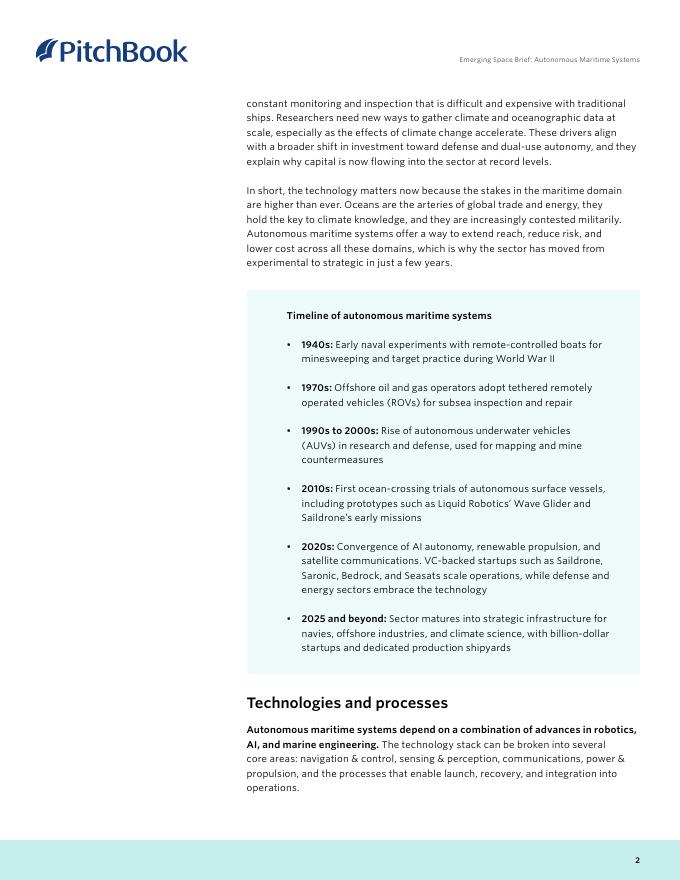 PitchBook

Emerging Space Brief: Autonomous Maritime Systems

constant monitoring and inspection that is difficult and expensive with traditional ships. Researchers need new ways to gather climate and oceanographic data at scale, especially as the effects of climate change accelerate. These drivers align with a broader shift in investment toward defense and dual-use autonomy, and they explain why capital is now flowing into the sector at record levels.

In short, the technology matters now because the stakes in the maritime domain are higher than ever. Oceans are the arteries of global trade and energy, they hold the key to climate knowledge, and they are increasingly contested militarily. Autonomous maritime systems offer a way to extend reach, reduce risk, and lower cost across all these domains, which is why the sector has moved from experimental to strategic in just a few years.

Timeline of autonomous maritime systems

• 1940s: Early naval experiments with remote-controlled boats for minesweeping and target practice during World War II

• 1970s: Offshore oil and gas operators adopt tethered remotely operated vehicles (ROVs) for subsea inspection and repair

• 1990s to 2000s: Rise of autonomous underwater vehicles (AUVs) in research and defense, used for mapping and mine countermeasures

• 2010s: First ocean-crossing trials of autonomous surface vessels, including prototypes such as Liquid Robotics' Wave Glider and Saildrone's early missions

• 2020s: Convergence of AI autonomy, renewable propulsion, and satellite communications. VC-backed startups such as Saildrone, Saronic, Bedrock, and Seasats scale operations, while defense and energy sectors embrace the technology

• 2025 and beyond: Sector matures into strategic infrastructure for navies, offshore industries, and climate science, with billion-dollar startups and dedicated production shipyards

Technologies and processes

Autonomous maritime systems depend on a combination of advances in robotics, AI, and marine engineering. The technology stack can be broken into several core areas: navigation & control, sensing & perception, communications, power & propulsion, and the processes that enable launch, recovery, and integration into operations.

2